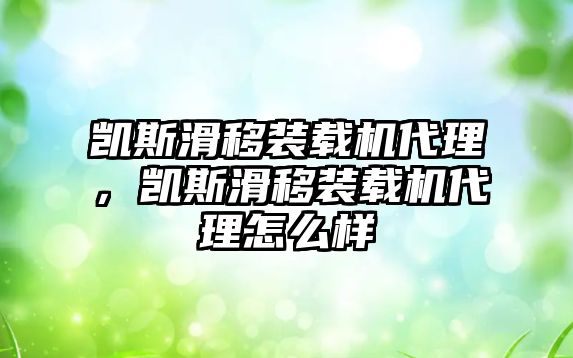 凯斯滑移装载机代理，凯斯滑移装载机代理怎么样